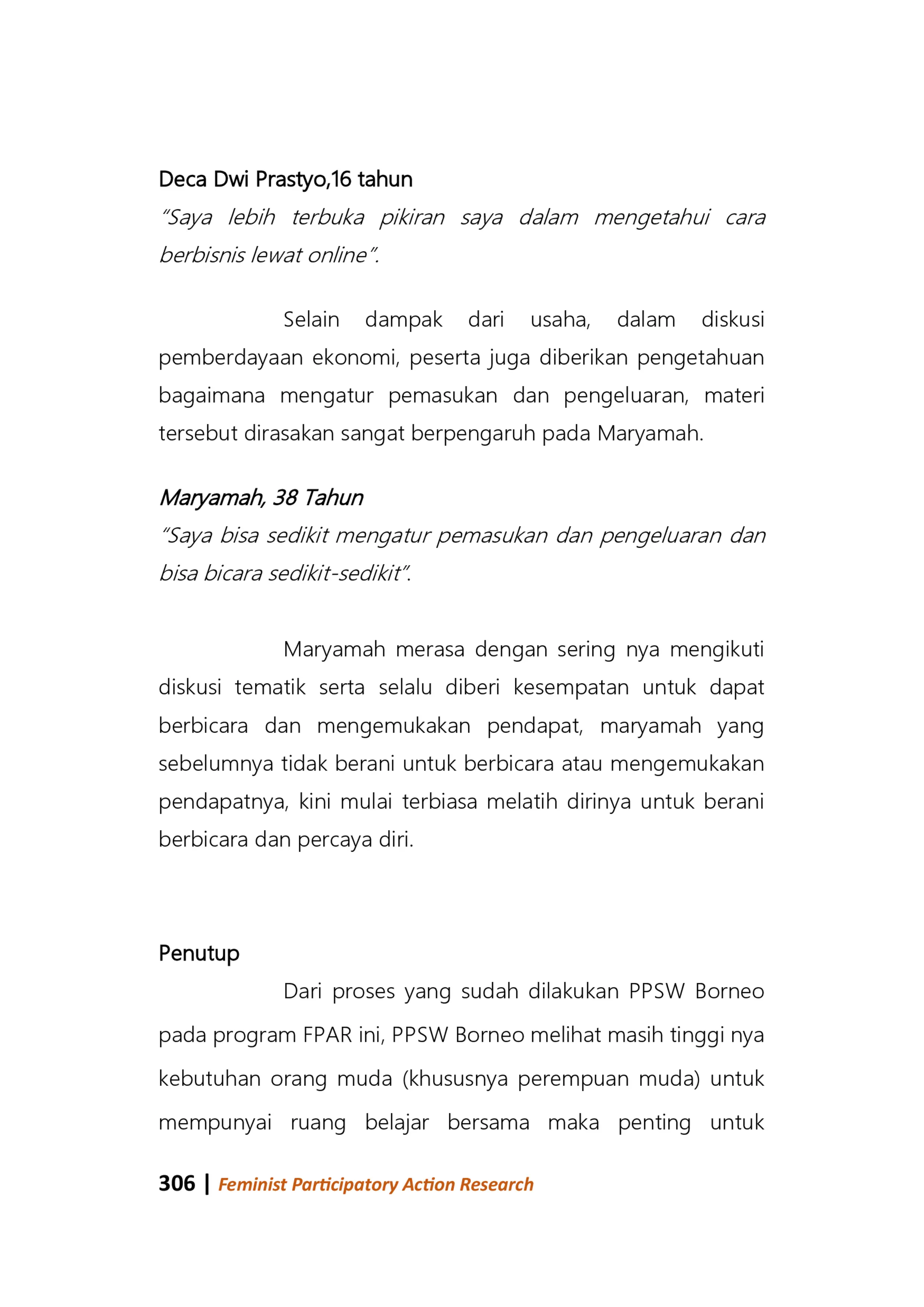 Deca Dwi Prastyo,16 tahun

"Saya lebih terbuka pikiran saya dalam mengetahui cara berbisnis lewat online".

Selain dampak dari usaha, dalam diskusi pemberdayaan ekonomi, peserta juga diberikan pengetahuan bagaimana mengatur pemasukan dan pengeluaran, materi tersebut dirasakan sangat berpengaruh pada Maryamah.

Maryamah, 38 Tahun

"Saya bisa sedikit mengatur pemasukan dan pengeluaran dan bisa bicara sedikit-sedikit".

Maryamah merasa dengan sering nya mengikuti diskusi tematik serta selalu diberi kesempatan untuk dapat berbicara dan mengemukakan pendapat, maryamah yang sebelumnya tidak berani untuk berbicara atau mengemukakan pendapatnya, kini mulai terbiasa melatih dirinya untuk berani berbicara dan percaya diri.

Penutup

Dari proses yang sudah dilakukan PPSW Borneo pada program FPAR ini, PPSW Borneo melihat masih tinggi nya kebutuhan orang muda (khususnya perempuan muda) untuk mempunyai ruang belajar bersama maka penting untuk

306 | Feminist Participatory Action Research